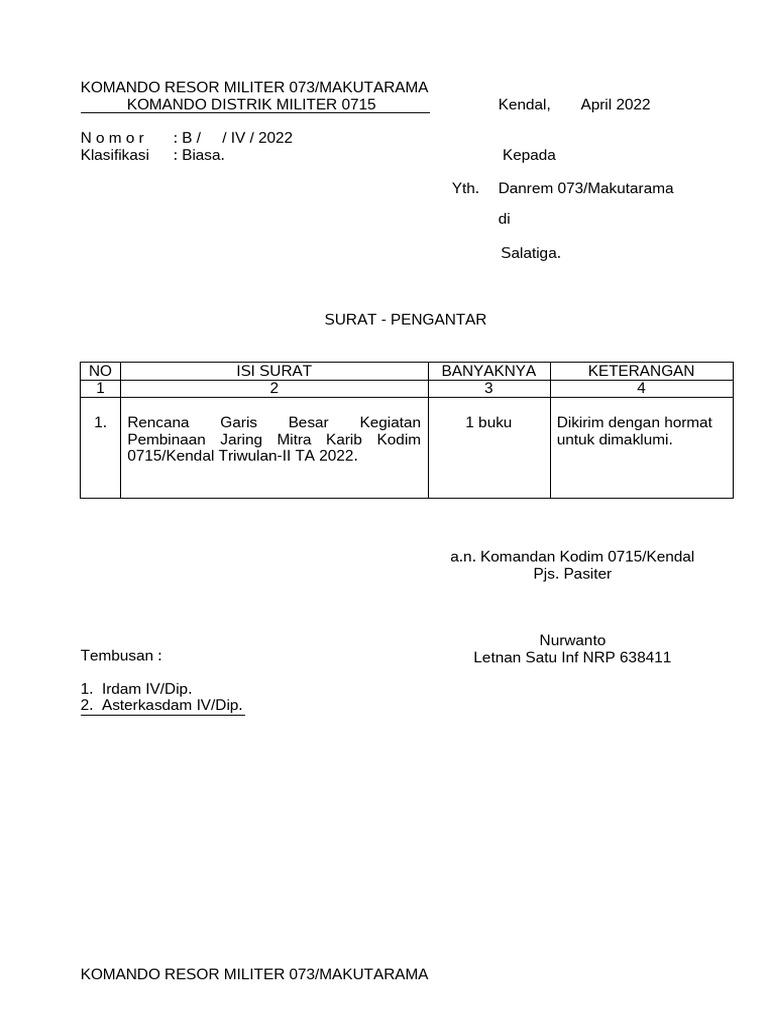 KOMANDO RESOR MILITER 073/MAKUTARAMA
KOMANDO DISTRIK MILITER 0715

Kendal, April 2022

N o m o r : B / / IV / 2022
Klasifikasi : Biasa.

Kepada

Yth. Danrem 073/Makutarama

di

Salatiga.

SURAT - PENGANTAR

| NO | ISI SURAT | BANYAKNYA | KETERANGAN |
|---|---|---|---|
| 1 | 2 | 3 | 4 |
| 1. | Rencana Garis Besar Kegiatan Pembinaan Jaring Mitra Karib Kodim 0715/Kendal Triwulan-II TA 2022. | 1 buku | Dikirim dengan hormat untuk dimaklumi. |

a.n. Komandan Kodim 0715/Kendal
Pjs. Pasiter

Nurwanto
Letnan Satu Inf NRP 638411

Tembusan :

1. Irdam IV/Dip.
2. Asterkasdam IV/Dip.

KOMANDO RESOR MILITER 073/MAKUTARAMA